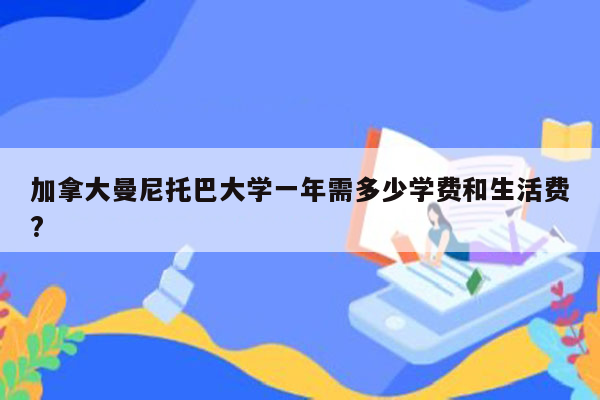 加拿大曼尼托巴大学一年需多少学费和生活费?